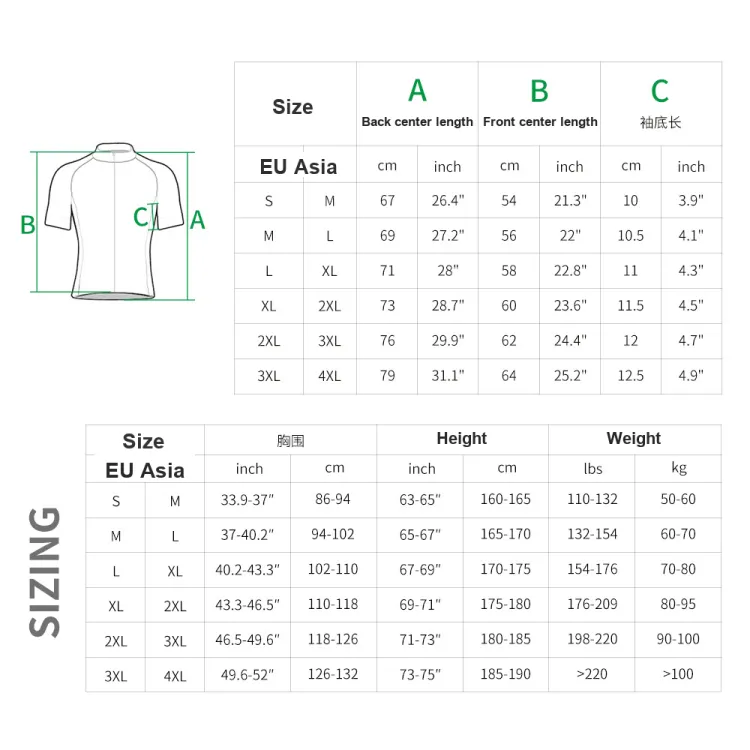 B C A

| Size | | A Back center length | | B Front center length | | C 袖底长 | |
|---|---|---|---|---|---|---|---|
| EU | Asia | cm | inch | cm | inch | cm | inch |
| S | M | 67 | 26.4" | 54 | 21.3" | 10 | 3.9" |
| M | L | 69 | 27.2" | 56 | 22" | 10.5 | 4.1" |
| L | XL | 71 | 28" | 58 | 22.8" | 11 | 4.3" |
| XL | 2XL | 73 | 28.7" | 60 | 23.6" | 11.5 | 4.5" |
| 2XL | 3XL | 76 | 29.9" | 62 | 24.4" | 12 | 4.7" |
| 3XL | 4XL | 79 | 31.1" | 64 | 25.2" | 12.5 | 4.9" |

SIZING

| Size | | 胸围 | | Height | | Weight | |
|---|---|---|---|---|---|---|---|
| EU | Asia | inch | cm | inch | cm | lbs | kg |
| S | M | 33.9-37" | 86-94 | 63-65" | 160-165 | 110-132 | 50-60 |
| M | L | 37-40.2" | 94-102 | 65-67" | 165-170 | 132-154 | 60-70 |
| L | XL | 40.2-43.3" | 102-110 | 67-69" | 170-175 | 154-176 | 70-80 |
| XL | 2XL | 43.3-46.5" | 110-118 | 69-71" | 175-180 | 176-209 | 80-95 |
| 2XL | 3XL | 46.5-49.6" | 118-126 | 71-73" | 180-185 | 198-220 | 90-100 |
| 3XL | 4XL | 49.6-52" | 126-132 | 73-75" | 185-190 | >220 | >100 |